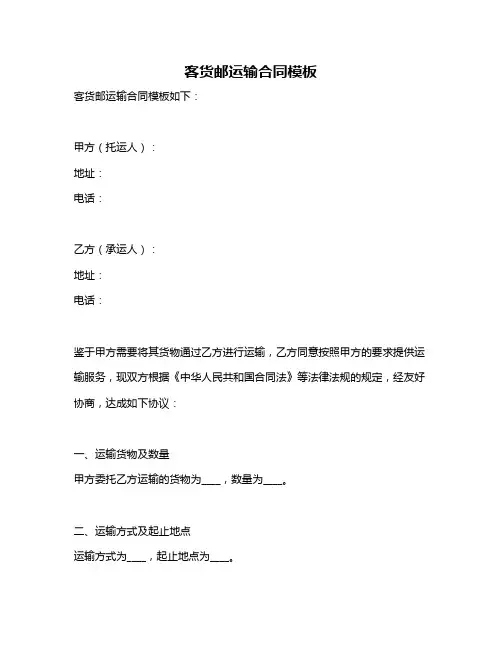 客货邮运输合同模板

客货邮运输合同模板如下：

甲方（托运人）：

地址：

电话：

乙方（承运人）：

地址：

电话：

鉴于甲方需要将其货物通过乙方进行运输，乙方同意按照甲方的要求提供运输服务，现双方根据《中华人民共和国合同法》等法律法规的规定，经友好协商，达成如下协议：

一、运输货物及数量

甲方委托乙方运输的货物为____，数量为____。

二、运输方式及起止地点

运输方式为____，起止地点为____。